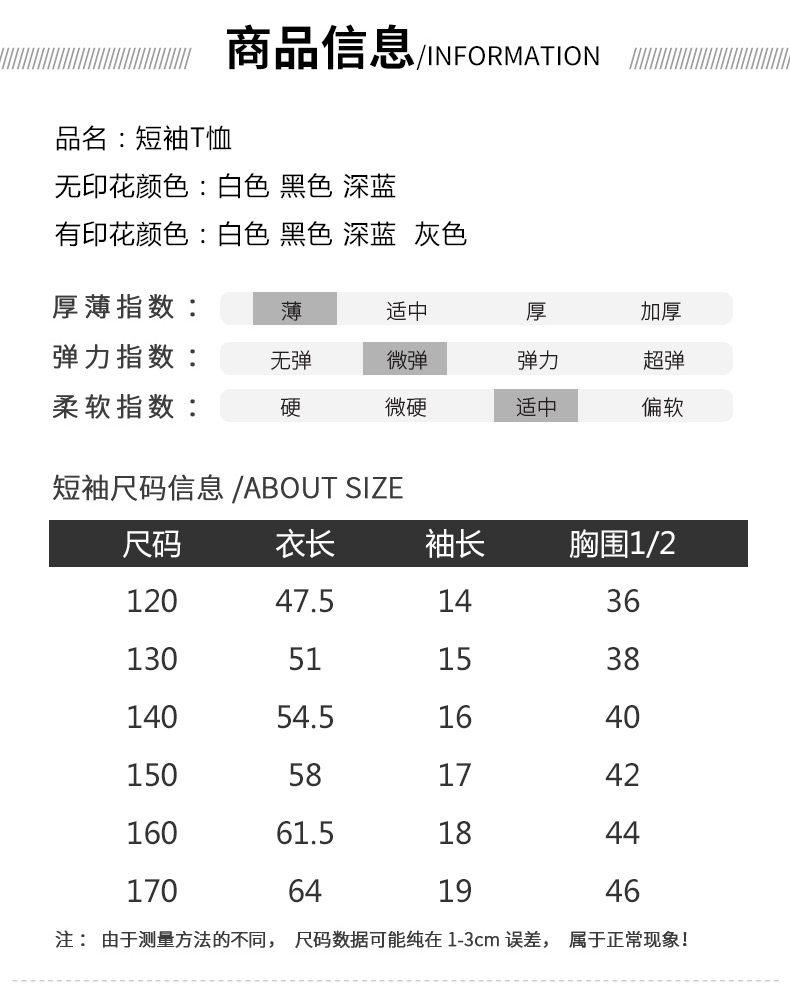 商品信息/INFORMATION

品名：短袖T恤
无印花颜色：白色 黑色 深蓝
有印花颜色：白色 黑色 深蓝 灰色

厚薄指数： 薄 适中 厚 加厚
弹力指数： 无弹 微弹 弹力 超弹
柔软指数： 硬 微硬 适中 偏软

短袖尺码信息 /ABOUT SIZE

| 尺码 | 衣长 | 袖长 | 胸围1/2 |
|---|---|---|---|
| 120 | 47.5 | 14 | 36 |
| 130 | 51 | 15 | 38 |
| 140 | 54.5 | 16 | 40 |
| 150 | 58 | 17 | 42 |
| 160 | 61.5 | 18 | 44 |
| 170 | 64 | 19 | 46 |

注： 由于测量方法的不同， 尺码数据可能纯在 1-3cm 误差， 属于正常现象！